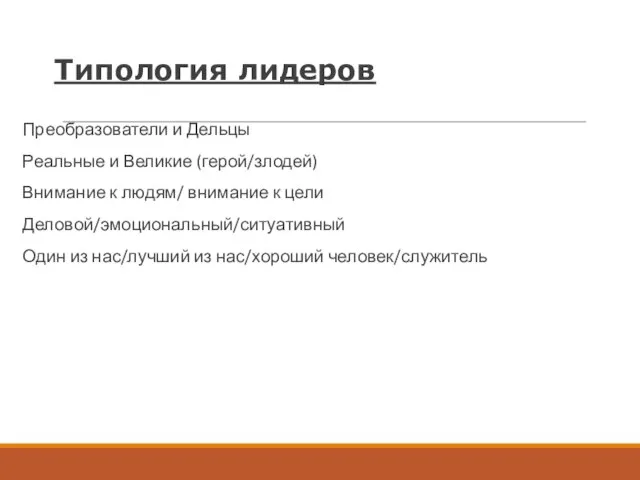 Типология лидеров

Преобразователи и Дельцы

Реальные и Великие (герой/злодей)

Внимание к людям/ внимание к цели

Деловой/эмоциональный/ситуативный

Один из нас/лучший из нас/хороший человек/служитель